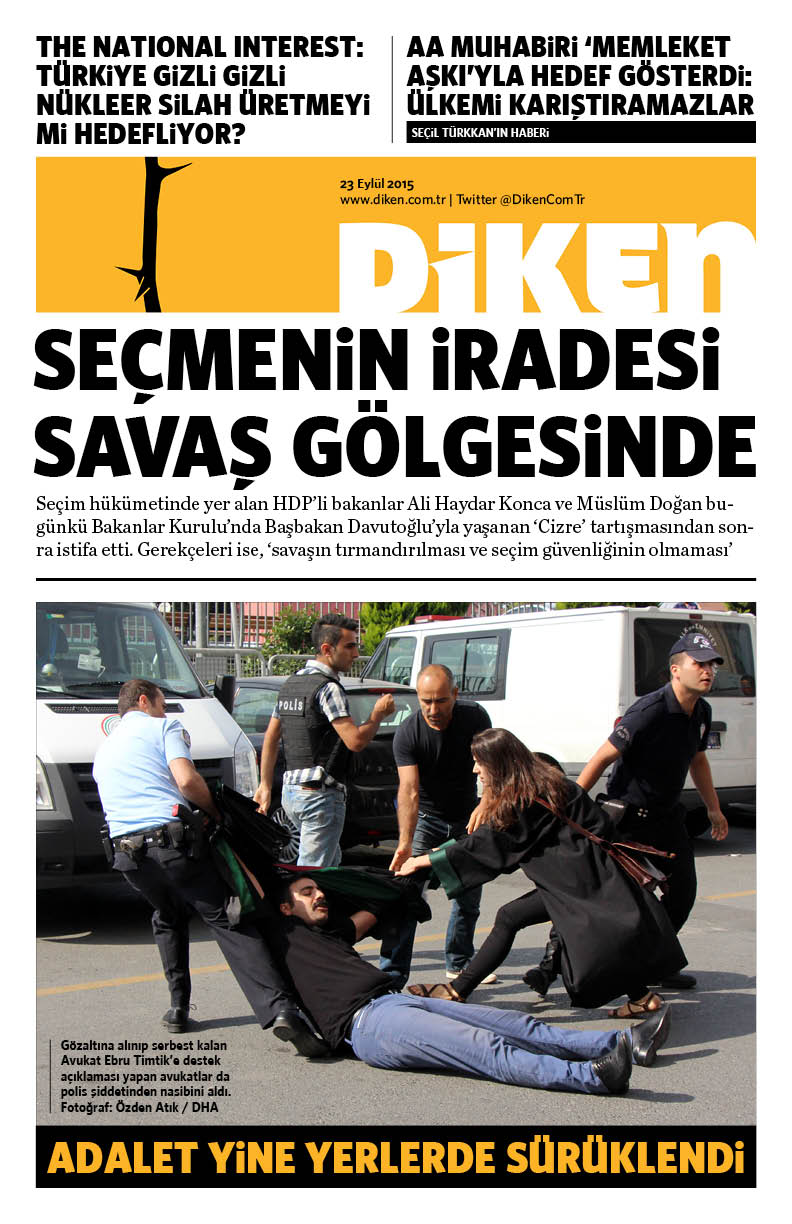 THE NATIONAL INTEREST: TÜRKİYE GİZLİ GİZLİ NÜKLEER SİLAH ÜRETMEYİ Mİ HEDEFLİYOR?

AA MUHABİRİ 'MEMLEKET AŞKI'YLA HEDEF GÖSTERDİ: ÜLKEMİ KARIŞTIRAMAZLAR

SEÇİL TÜRKKAN'IN HABERİ

23 Eylül 2015
www.diken.com.tr | Twitter @DikenComTr

DİKEN

SEÇMENİN İRADESİ SAVAŞ GÖLGESİNDE

Seçim hükümetinde yer alan HDP'li bakanlar Ali Haydar Konca ve Müslüm Doğan bugünkü Bakanlar Kurulu'nda Başbakan Davutoğlu'yla yaşanan 'Cizre' tartışmasından sonra istifa etti. Gerekçeleri ise, 'savaşın tırmandırılması ve seçim güvenliğinin olmaması'

POLİS

Gözaltına alınıp serbest kalan Avukat Ebru Timtik'e destek açıklaması yapan avukatlar da polis şiddetinden nasibini aldı. Fotoğraf: Özden Atık / DHA

ADALET YİNE YERLERDE SÜRÜKLENDİ